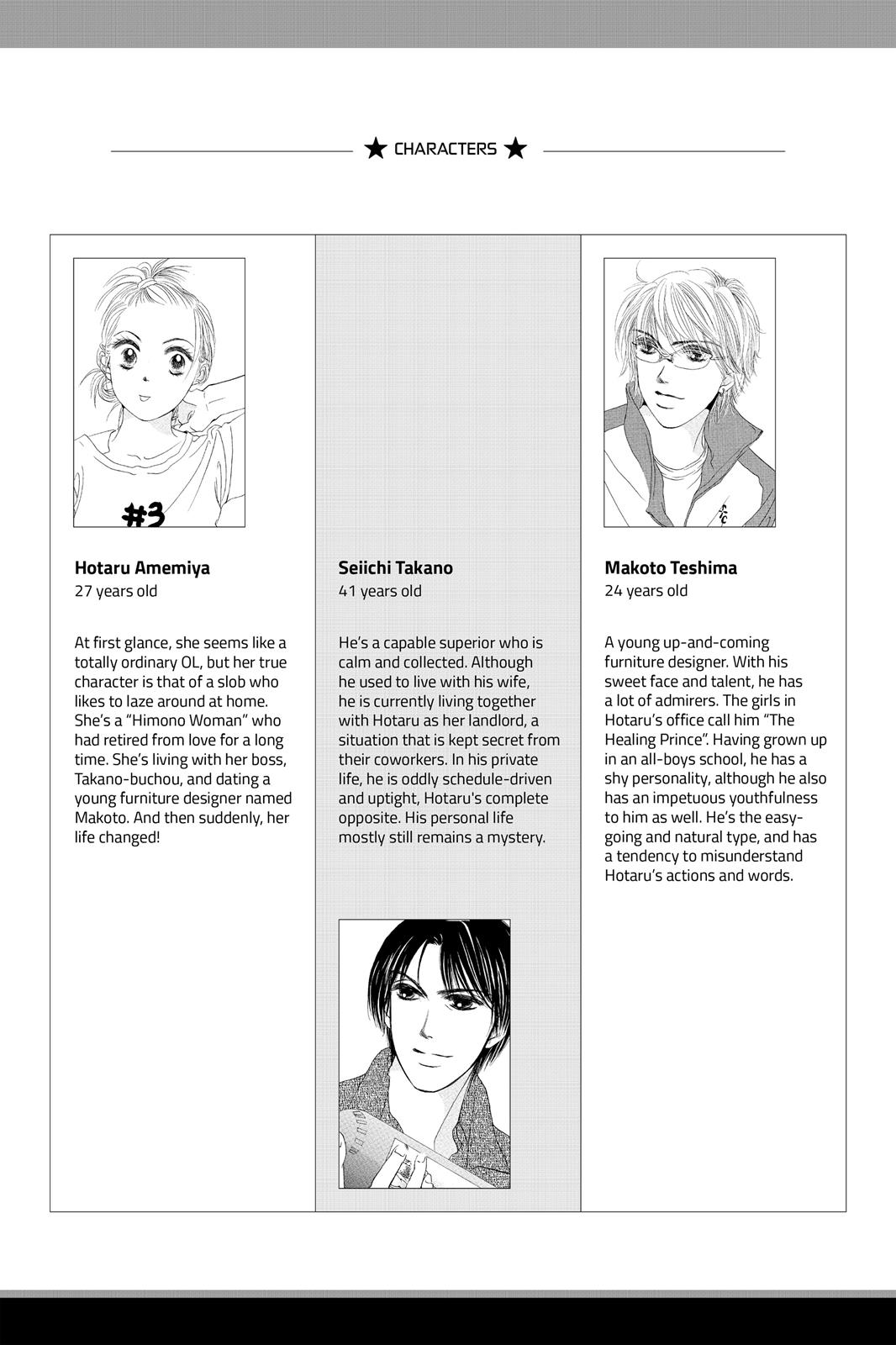 ★ CHARACTERS ★

#3

Hotaru Amemiya
27 years old

At first glance, she seems like a totally ordinary OL, but her true character is that of a slob who likes to laze around at home. She's a "Himono Woman" who had retired from love for a long time. She's living with her boss, Takano-buchou, and dating a young furniture designer named Makoto. And then suddenly, her life changed!

Seiichi Takano
41 years old

He's a capable superior who is calm and collected. Although he used to live with his wife, he is currently living together with Hotaru as her landlord, a situation that is kept secret from their coworkers. In his private life, he is oddly schedule-driven and uptight, Hotaru's complete opposite. His personal life mostly still remains a mystery.

Makoto Teshima
24 years old

A young up-and-coming furniture designer. With his sweet face and talent, he has a lot of admirers. The girls in Hotaru's office call him "The Healing Prince". Having grown up in an all-boys school, he has a shy personality, although he also has an impetuous youthfulness to him as well. He's the easy-going and natural type, and has a tendency to misunderstand Hotaru's actions and words.